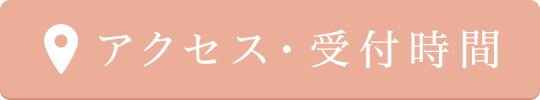 アクセス・受付時間